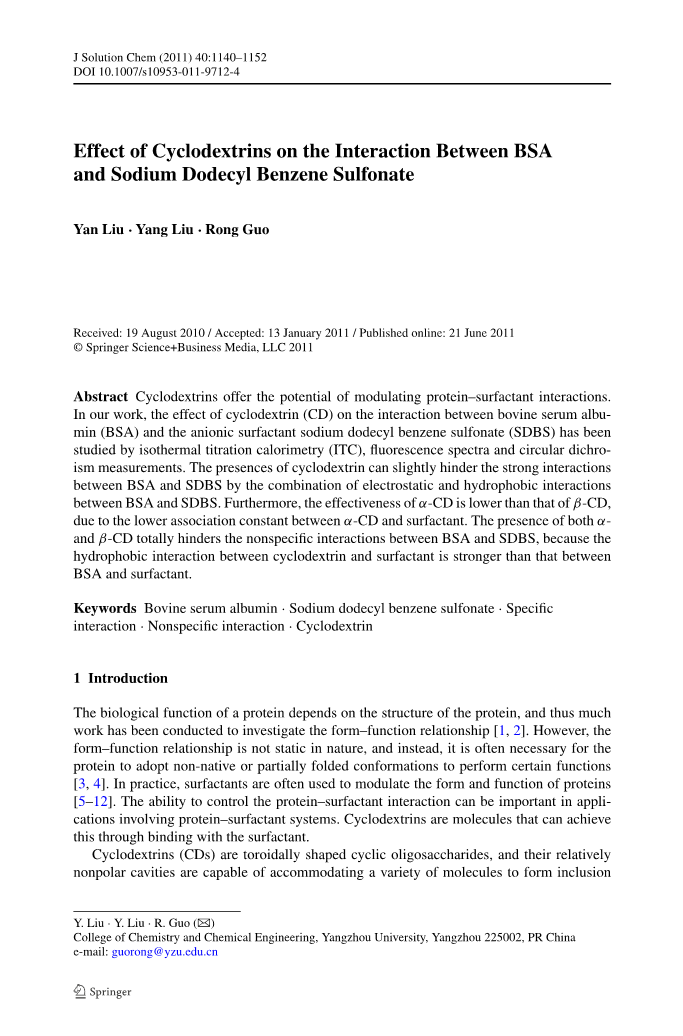 J Solution Chem (2011) 40:1140–1152
DOI 10.1007/s10953-011-9712-4

Effect of Cyclodextrins on the Interaction Between BSA and Sodium Dodecyl Benzene Sulfonate

Yan Liu · Yang Liu · Rong Guo

Received: 19 August 2010 / Accepted: 13 January 2011 / Published online: 21 June 2011
© Springer Science+Business Media, LLC 2011

Abstract Cyclodextrins offer the potential of modulating protein–surfactant interactions. In our work, the effect of cyclodextrin (CD) on the interaction between bovine serum albumin (BSA) and the anionic surfactant sodium dodecyl benzene sulfonate (SDBS) has been studied by isothermal titration calorimetry (ITC), fluorescence spectra and circular dichroism measurements. The presences of cyclodextrin can slightly hinder the strong interactions between BSA and SDBS by the combination of electrostatic and hydrophobic interactions between BSA and SDBS. Furthermore, the effectiveness of $\alpha$-CD is lower than that of $\beta$-CD, due to the lower association constant between $\alpha$-CD and surfactant. The presence of both $\alpha$- and $\beta$-CD totally hinders the nonspecific interactions between BSA and SDBS, because the hydrophobic interaction between cyclodextrin and surfactant is stronger than that between BSA and surfactant.

Keywords Bovine serum albumin · Sodium dodecyl benzene sulfonate · Specific interaction · Nonspecific interaction · Cyclodextrin

1 Introduction

The biological function of a protein depends on the structure of the protein, and thus much work has been conducted to investigate the form–function relationship [1, 2]. However, the form–function relationship is not static in nature, and instead, it is often necessary for the protein to adopt non-native or partially folded conformations to perform certain functions [3, 4]. In practice, surfactants are often used to modulate the form and function of proteins [5–12]. The ability to control the protein–surfactant interaction can be important in applications involving protein–surfactant systems. Cyclodextrins are molecules that can achieve this through binding with the surfactant.

Cyclodextrins (CDs) are toroidally shaped cyclic oligosaccharides, and their relatively nonpolar cavities are capable of accommodating a variety of molecules to form inclusion

Y. Liu · Y. Liu · R. Guo (✉)
College of Chemistry and Chemical Engineering, Yangzhou University, Yangzhou 225002, PR China
e-mail: guorong@yzu.edu.cn

Springer